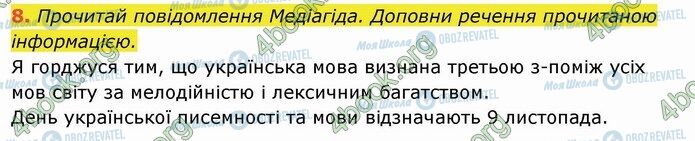 8. Прочитай повідомлення Медіагіда. Доповни речення прочитаною інформацією.

Я горджуся тим, що українська мова визнана третьою з-поміж усіх мов світу за мелодійністю і лексичним багатством.
День української писемності та мови відзначають 9 листопада.

Моя Школа OBOZREVATEL 4book.org